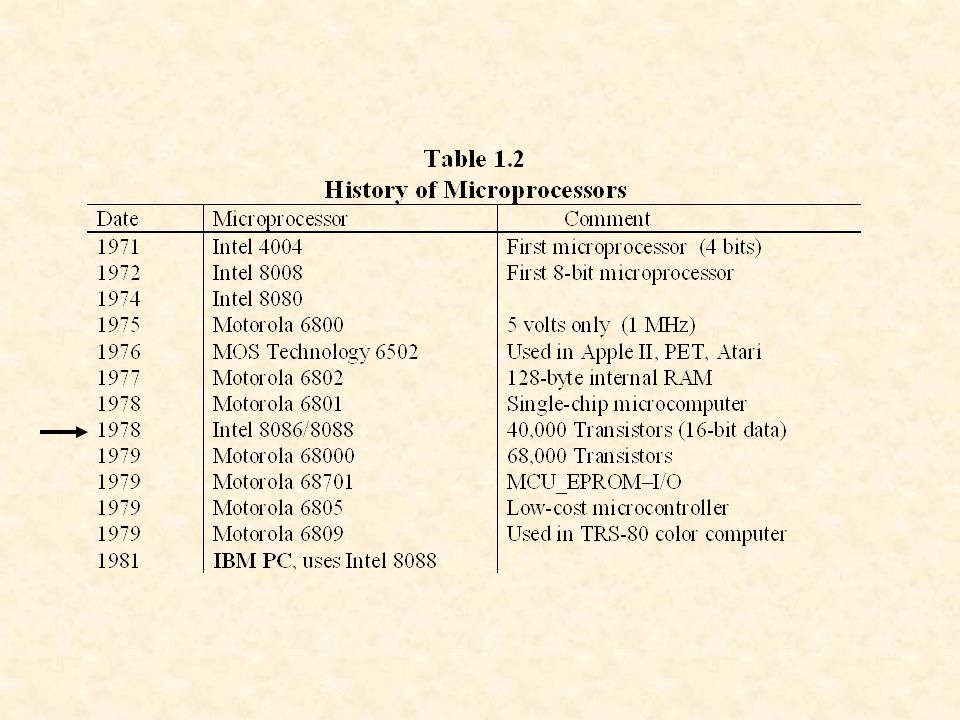 Table 1.2
History of Microprocessors

| Date | Microprocessor | Comment |
|---|---|---|
| 1971 | Intel 4004 | First microprocessor (4 bits) |
| 1972 | Intel 8008 | First 8-bit microprocessor |
| 1974 | Intel 8080 | |
| 1975 | Motorola 6800 | 5 volts only (1 MHz) |
| 1976 | MOS Technology 6502 | Used in Apple II, PET, Atari |
| 1977 | Motorola 6802 | 128-byte internal RAM |
| 1978 | Motorola 6801 | Single-chip microcomputer |
| 1978 | Intel 8086/8088 | 40,000 Transistors (16-bit data) |
| 1979 | Motorola 68000 | 68,000 Transistors |
| 1979 | Motorola 68701 | MCU_EPROM–I/O |
| 1979 | Motorola 6805 | Low-cost microcontroller |
| 1979 | Motorola 6809 | Used in TRS-80 color computer |
| 1981 | IBM PC, uses Intel 8088 | |